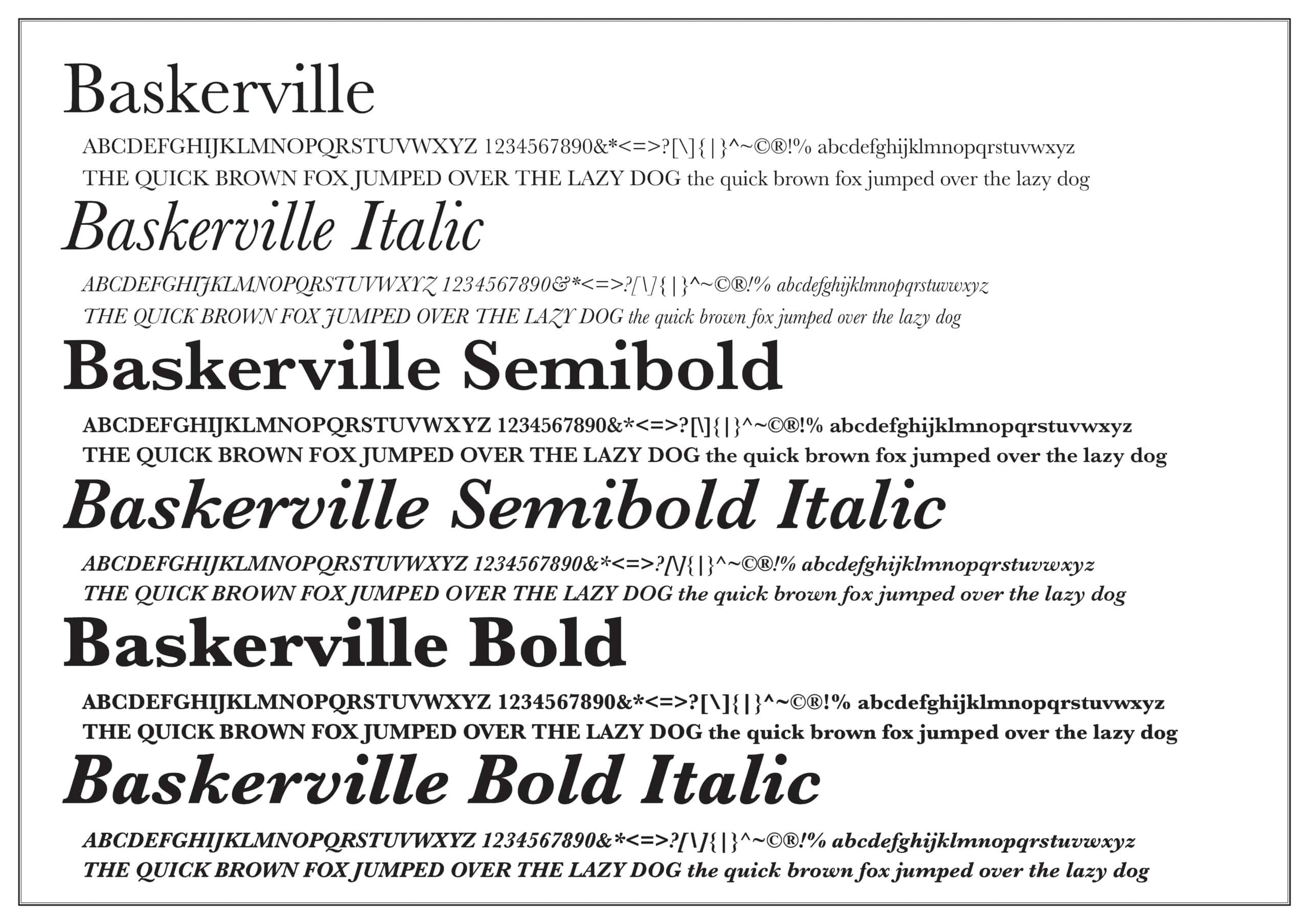 Baskerville

ABCDEFGHIJKLMNOPQRSTUVWXYZ 1234567890&*<=>?[\]{|}^~©®!% abcdefghijklmnopqrstuvwxyz

THE QUICK BROWN FOX JUMPED OVER THE LAZY DOG the quick brown fox jumped over the lazy dog

Baskerville Italic

ABCDEFGHIJKLMNOPQRSTUVWXYZ 1234567890&*<=>?[\]{|}^~©®!% abcdefghijklmnopqrstuvwxyz

THE QUICK BROWN FOX JUMPED OVER THE LAZY DOG the quick brown fox jumped over the lazy dog

Baskerville Semibold

ABCDEFGHIJKLMNOPQRSTUVWXYZ 1234567890&*<=>?[\]{|}^~©®!% abcdefghijklmnopqrstuvwxyz

THE QUICK BROWN FOX JUMPED OVER THE LAZY DOG the quick brown fox jumped over the lazy dog

Baskerville Semibold Italic

ABCDEFGHIJKLMNOPQRSTUVWXYZ 1234567890&*<=>?[\]{|}^~©®!% abcdefghijklmnopqrstuvwxyz

THE QUICK BROWN FOX JUMPED OVER THE LAZY DOG the quick brown fox jumped over the lazy dog

Baskerville Bold

ABCDEFGHIJKLMNOPQRSTUVWXYZ 1234567890&*<=>?[\]{|}^~©®!% abcdefghijklmnopqrstuvwxyz

THE QUICK BROWN FOX JUMPED OVER THE LAZY DOG the quick brown fox jumped over the lazy dog

Baskerville Bold Italic

ABCDEFGHIJKLMNOPQRSTUVWXYZ 1234567890&*<=>?[\]{|}^~©®!% abcdefghijklmnopqrstuvwxyz

THE QUICK BROWN FOX JUMPED OVER THE LAZY DOG the quick brown fox jumped over the lazy dog